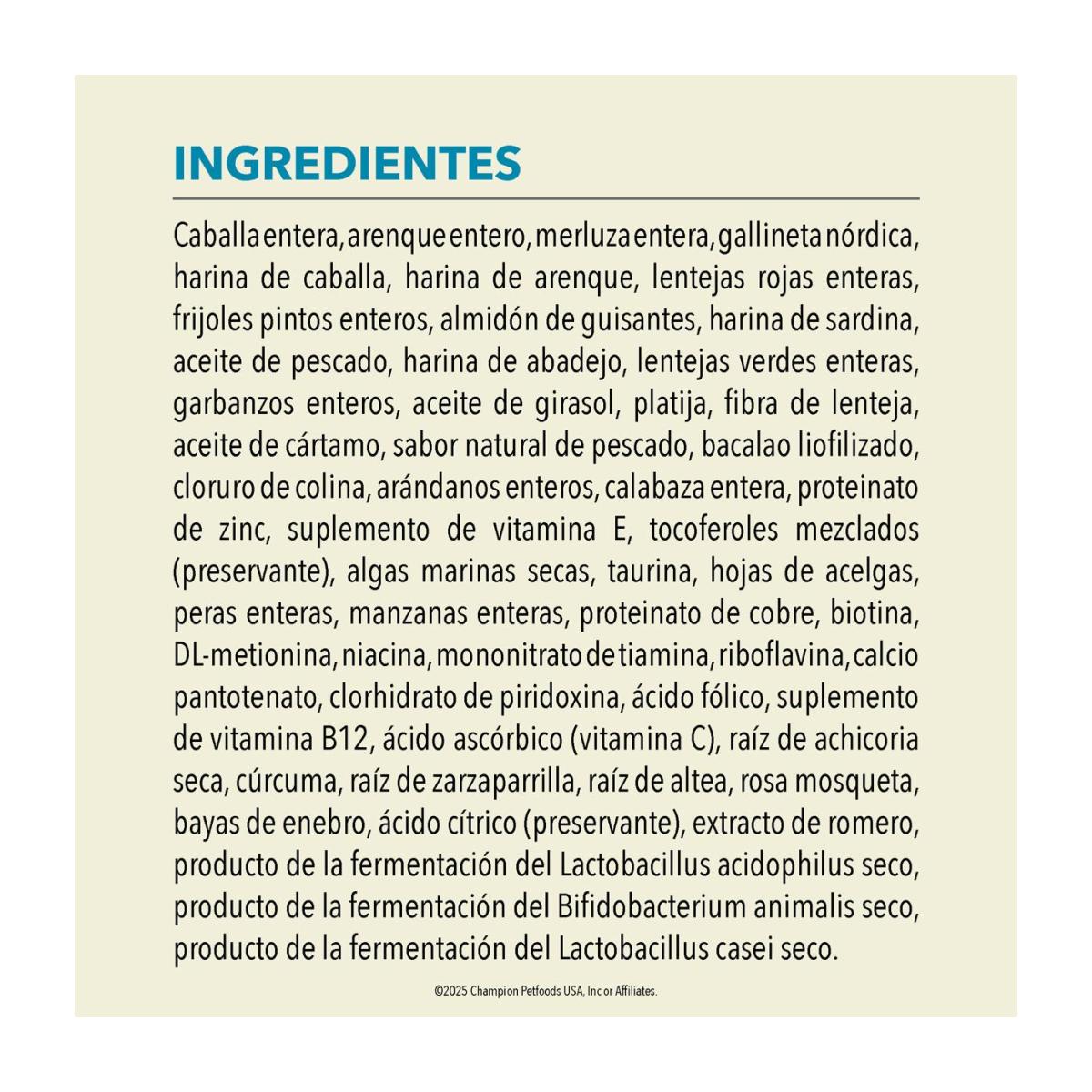 INGREDIENTES

Caballa entera, arenque entero, merluza entera, gallineta nórdica, harina de caballa, harina de arenque, lentejas rojas enteras, frijoles pintos enteros, almidón de guisantes, harina de sardina, aceite de pescado, harina de abadejo, lentejas verdes enteras, garbanzos enteros, aceite de girasol, platija, fibra de lenteja, aceite de cártamo, sabor natural de pescado, bacalao liofilizado, cloruro de colina, arándanos enteros, calabaza entera, proteinato de zinc, suplemento de vitamina E, tocoferoles mezclados (preservante), algas marinas secas, taurina, hojas de acelgas, peras enteras, manzanas enteras, proteinato de cobre, biotina, DL-metionina, niacina, mononitrato de tiamina, riboflavina, calcio pantotenato, clorhidrato de piridoxina, ácido fólico, suplemento de vitamina B12, ácido ascórbico (vitamina C), raíz de achicoria seca, cúrcuma, raíz de zarzaparrilla, raíz de altea, rosa mosqueta, bayas de enebro, ácido cítrico (preservante), extracto de romero, producto de la fermentación del Lactobacillus acidophilus seco, producto de la fermentación del Bifidobacterium animalis seco, producto de la fermentación del Lactobacillus casei seco.

©2025 Champion Petfoods USA, Inc or Affiliates.